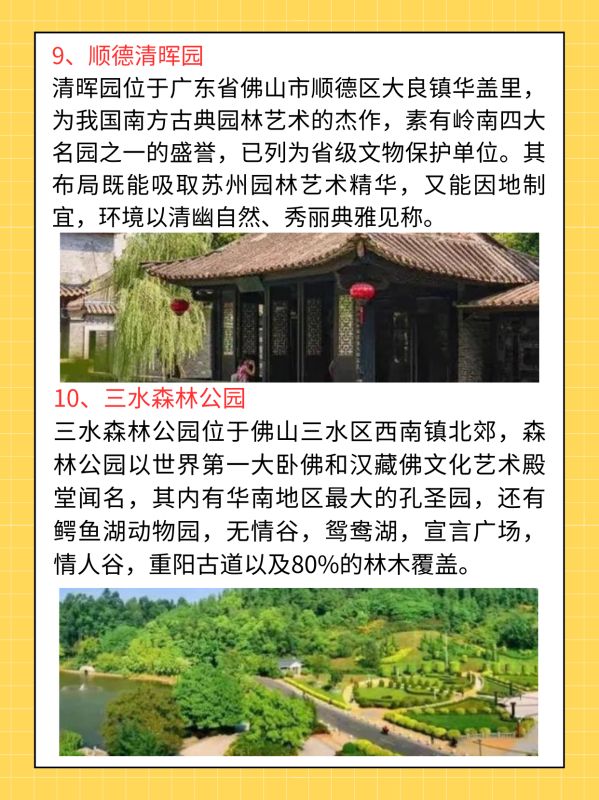 9、顺德清晖园

清晖园位于广东省佛山市顺德区大良镇华盖里，为我国南方古典园林艺术的杰作，素有岭南四大名园之一的盛誉，已列为省级文物保护单位。其布局既能吸取苏州园林艺术精华，又能因地制宜，环境以清幽自然、秀丽典雅见称。

10、三水森林公园

三水森林公园位于佛山三水区西南镇北郊，森林公园以世界第一大卧佛和汉藏佛文化艺术殿堂闻名，其内有华南地区最大的孔圣园，还有鳄鱼湖动物园，无情谷，鸳鸯湖，宣言广场，情人谷，重阳古道以及80%的林木覆盖。